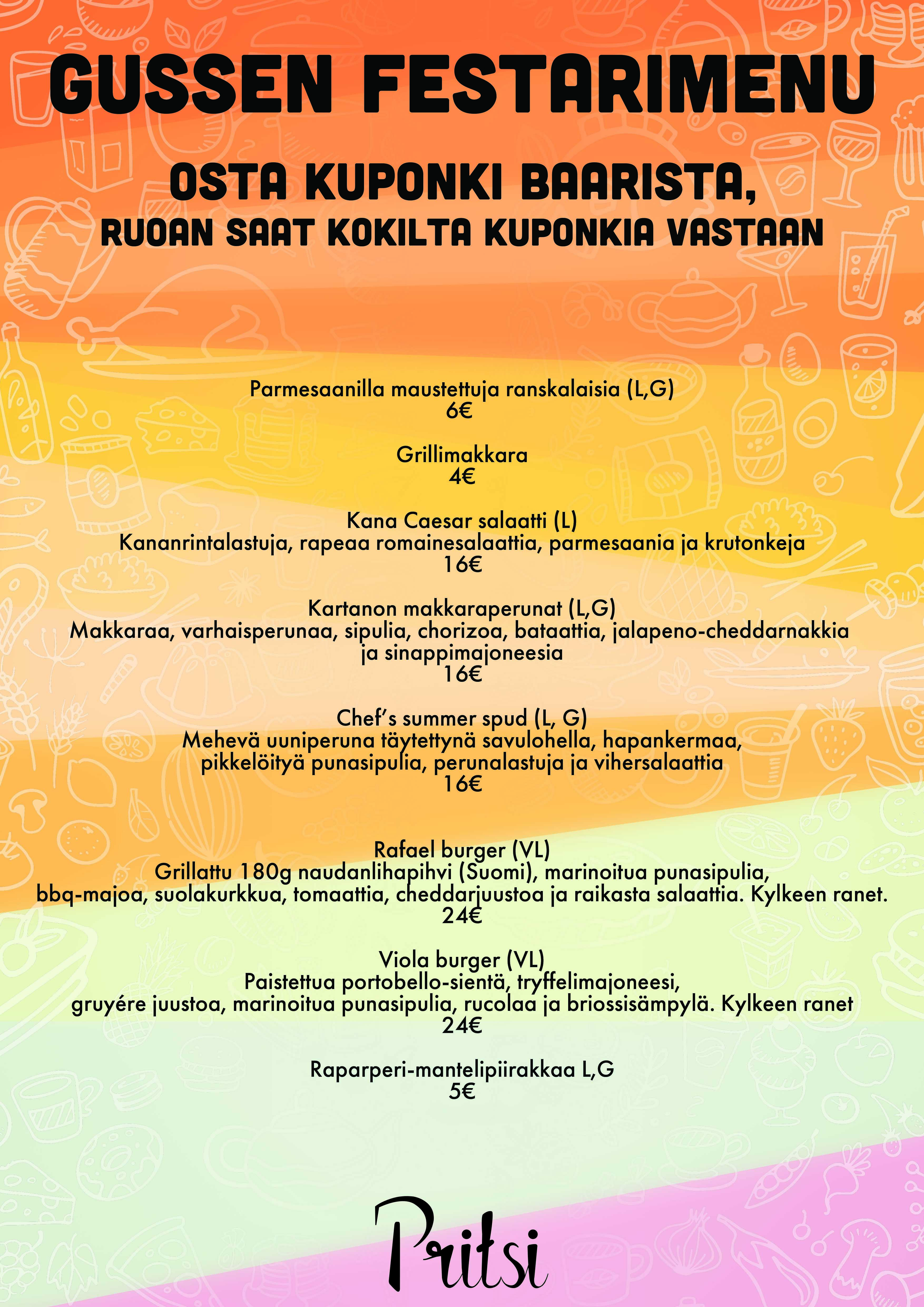 GUSSEN FESTARIMENU

OSTA KUPONKI BAARISTA,
RUOAN SAAT KOKILTA KUPONKIA VASTAAN

Parmesaanilla maustettuja ranskalaisia (L,G)
6€

Grillimakkara
4€

Kana Caesar salaatti (L)
Kananrintalastuja, rapeaa romainesalaattia, parmesaania ja krutonkeja
16€

Kartanon makkaraperunat (L,G)
Makkaraa, varhaisperunaa, sipulia, chorizoa, bataattia, jalapeno-cheddarnakkia ja sinappimajoneesia
16€

Chef's summer spud (L, G)
Mehevä uuniperuna täytettynä savulohella, hapankermaa, pikkelöityä punasipulia, perunalastuja ja vihersalaattia
16€

Rafael burger (VL)
Grillattu 180g naudanlihapihvi (Suomi), marinoitua punasipulia, bbq-majoa, suolakurkkua, tomaattia, cheddarjuustoa ja raikasta salaattia. Kylkeen ranet.
24€

Viola burger (VL)
Paistettua portobello-sientä, tryffelimajoneesi, gruyére juustoa, marinoitua punasipulia, rucolaa ja briossisämpylä. Kylkeen ranet
24€

Raparperi-mantelipiirakkaa L,G
5€

Pritsi